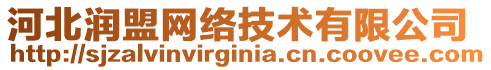 河北润盟网络技术有限公司
http://sjzalvinvirginia.cn.coovee.com